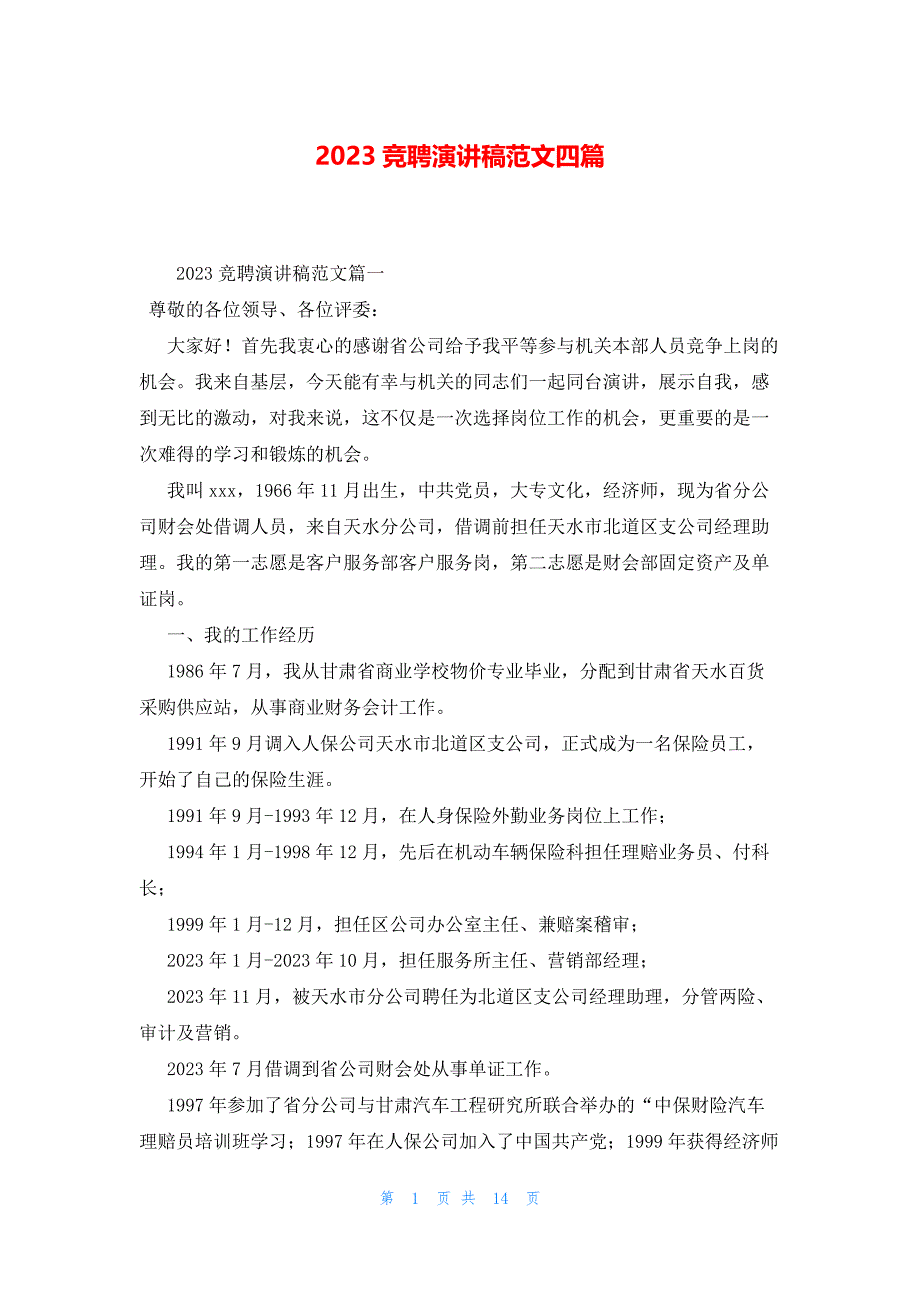 2023 竞聘演讲稿范文四篇

2023 竞聘演讲稿范文篇一

尊敬的各位领导、各位评委：

大家好！首先我衷心的感谢省公司给予我平等参与机关本部人员竞争上岗的机会。我来自基层，今天能有幸与机关的同志们一起同台演讲，展示自我，感到无比的激动，对我来说，这不仅是一次选择岗位工作的机会，更重要的是一次难得的学习和锻炼的机会。

我叫 xxx，1966 年 11 月出生，中共党员，大专文化，经济师，现为省分公司财会处借调人员，来自天水分公司，借调前担任天水市北道区支公司经理助理。我的第一志愿是客户服务部客户服务岗，第二志愿是财会部固定资产及单证岗。

一、我的工作经历

1986 年 7 月，我从甘肃省商业学校物价专业毕业，分配到甘肃省天水百货采购供应站，从事商业财务会计工作。

1991 年 9 月调入人保公司天水市北道区支公司，正式成为一名保险员工，开始了自己的保险生涯。

1991 年 9 月-1993 年 12 月，在人身保险外勤业务岗位上工作；

1994 年 1 月-1998 年 12 月，先后在机动车辆保险科担任理赔业务员、付科长；

1999 年 1 月-12 月，担任区公司办公室主任、兼赔案稽审；

2023 年 1 月-2023 年 10 月，担任服务所主任、营销部经理；

2023 年 11 月，被天水市分公司聘任为北道区支公司经理助理，分管两险、审计及营销。

2023 年 7 月借调到省公司财会处从事单证工作。

1997 年参加了省分公司与甘肃汽车工程研究所联合举办的“中保财险汽车理赔员培训班学习；1997 年在人保公司加入了中国共产党；1999 年获得经济师

第 1 页 共 14 页